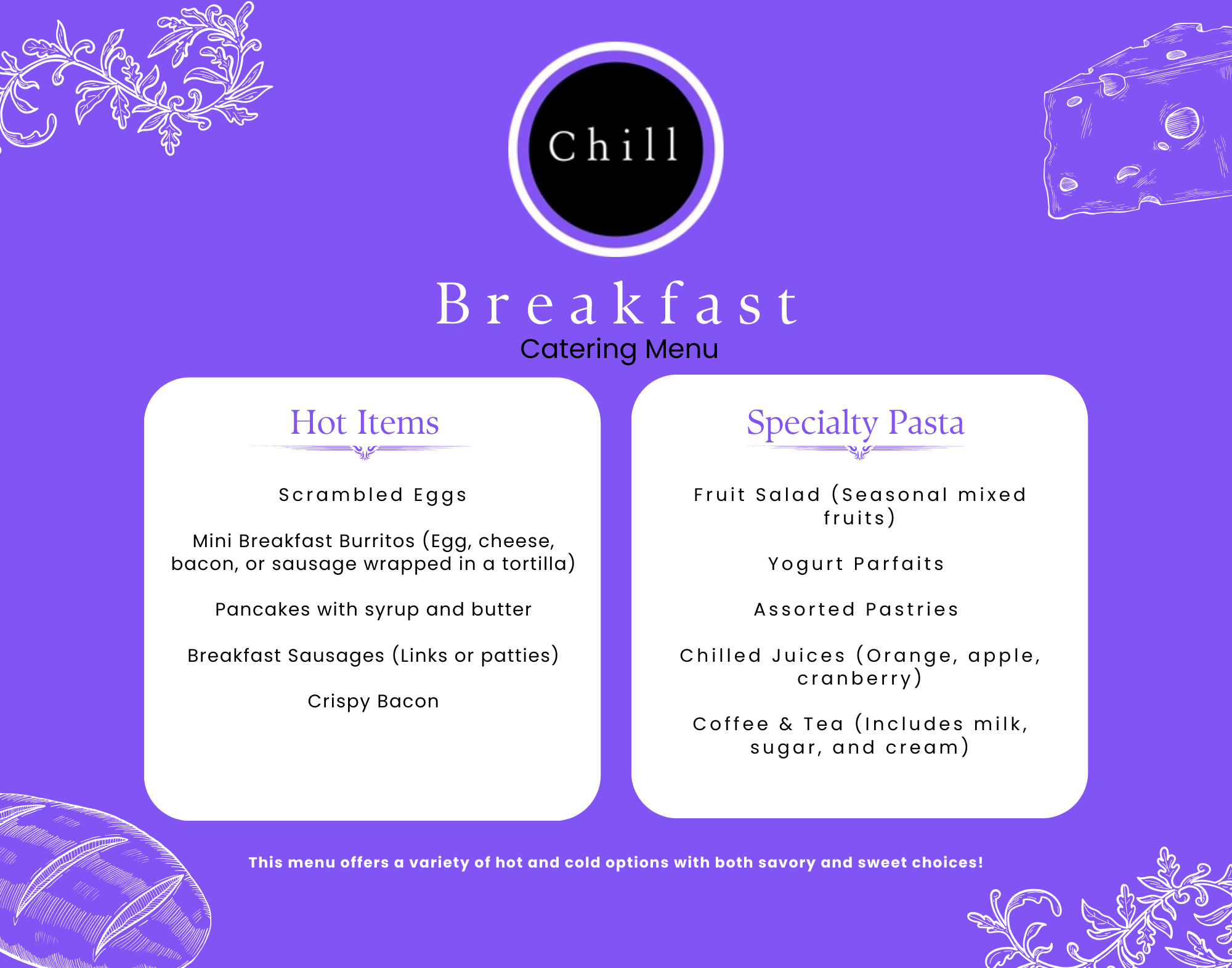 Chill

Breakfast
Catering Menu

Hot Items

Scrambled Eggs

Mini Breakfast Burritos (Egg, cheese, bacon, or sausage wrapped in a tortilla)

Pancakes with syrup and butter

Breakfast Sausages (Links or patties)

Crispy Bacon

Specialty Pasta

Fruit Salad (Seasonal mixed fruits)

Yogurt Parfaits

Assorted Pastries

Chilled Juices (Orange, apple, cranberry)

Coffee & Tea (Includes milk, sugar, and cream)

This menu offers a variety of hot and cold options with both savory and sweet choices!